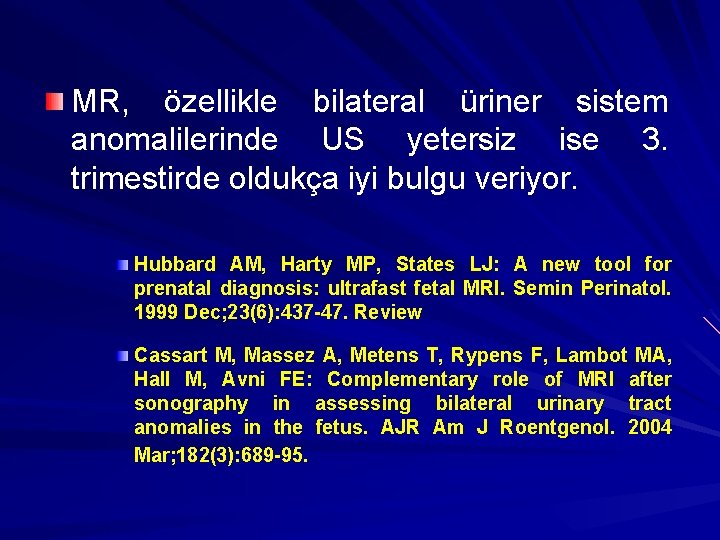 MR, özellikle bilateral üriner sistem anomalilerinde US yetersiz ise 3. trimestirde oldukça iyi bulgu veriyor.

Hubbard AM, Harty MP, States LJ: A new tool for prenatal diagnosis: ultrafast fetal MRI. Semin Perinatol. 1999 Dec;23(6):437-47. Review

Cassart M, Massez A, Metens T, Rypens F, Lambot MA, Hall M, Avni FE: Complementary role of MRI after sonography in assessing bilateral urinary tract anomalies in the fetus. AJR Am J Roentgenol. 2004 Mar;182(3):689-95.